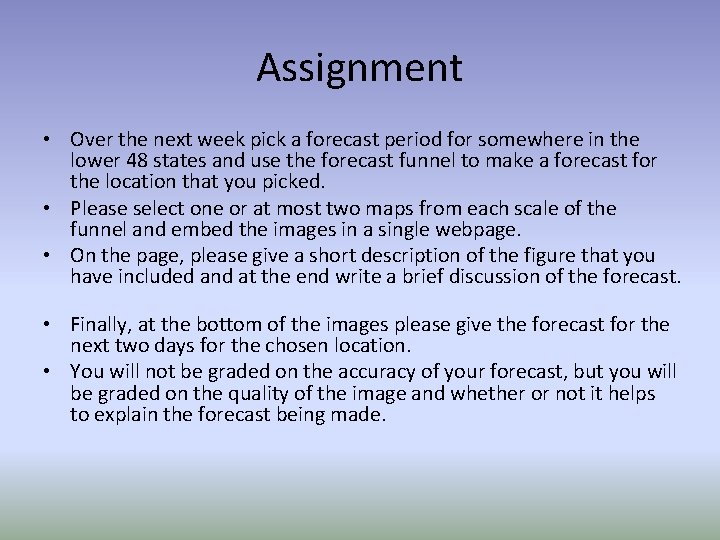 Assignment

• Over the next week pick a forecast period for somewhere in the lower 48 states and use the forecast funnel to make a forecast for the location that you picked.
• Please select one or at most two maps from each scale of the funnel and embed the images in a single webpage.
• On the page, please give a short description of the figure that you have included and at the end write a brief discussion of the forecast.

• Finally, at the bottom of the images please give the forecast for the next two days for the chosen location.
• You will not be graded on the accuracy of your forecast, but you will be graded on the quality of the image and whether or not it helps to explain the forecast being made.